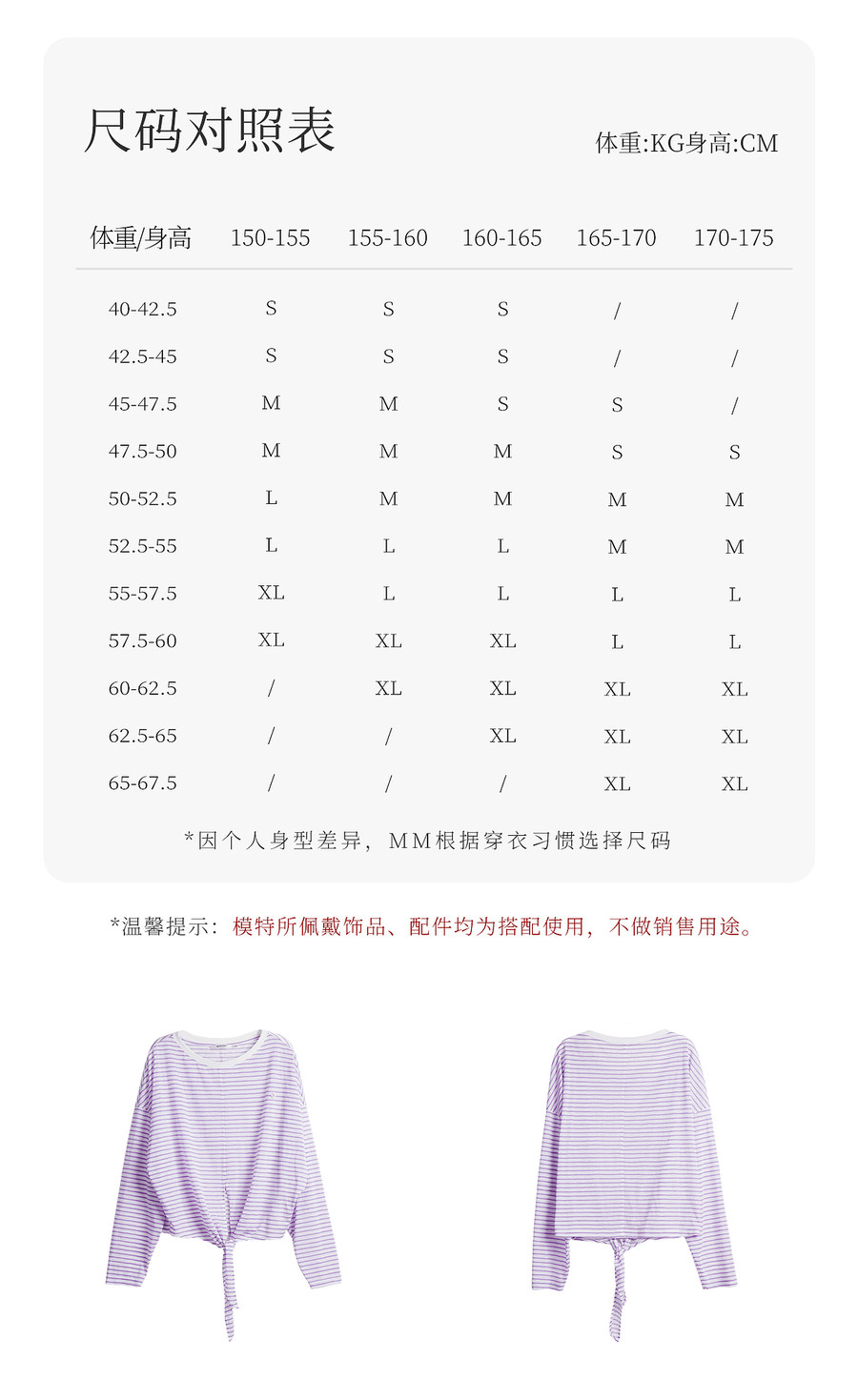 尺码对照表

体重:KG身高:CM

| 体重/身高 | 150-155 | 155-160 | 160-165 | 165-170 | 170-175 |
|---|---|---|---|---|---|
| 40-42.5 | S | S | S | / | / |
| 42.5-45 | S | S | S | / | / |
| 45-47.5 | M | M | S | S | / |
| 47.5-50 | M | M | M | S | S |
| 50-52.5 | L | M | M | M | M |
| 52.5-55 | L | L | L | M | M |
| 55-57.5 | XL | L | L | L | L |
| 57.5-60 | XL | XL | XL | L | L |
| 60-62.5 | / | XL | XL | XL | XL |
| 62.5-65 | / | / | XL | XL | XL |
| 65-67.5 | / | / | / | XL | XL |

*因个人身型差异，MM根据穿衣习惯选择尺码

*温馨提示：模特所佩戴饰品、配件均为搭配使用，不做销售用途。